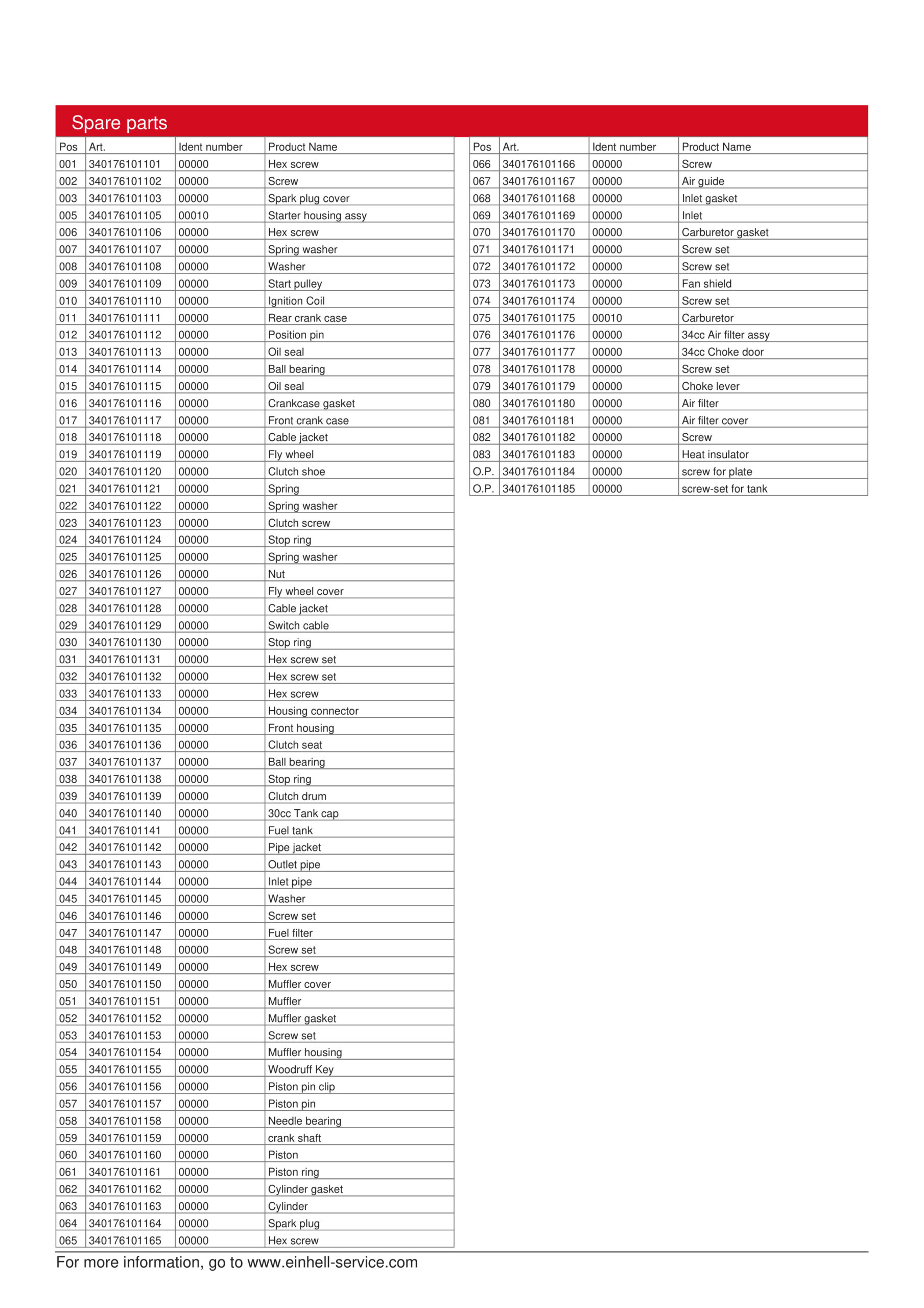 Spare parts

| Pos | Art. | Ident number | Product Name |
|---|---|---|---|
| 001 | 340176101101 | 00000 | Hex screw |
| 002 | 340176101102 | 00000 | Screw |
| 003 | 340176101103 | 00000 | Spark plug cover |
| 005 | 340176101105 | 00010 | Starter housing assy |
| 006 | 340176101106 | 00000 | Hex screw |
| 007 | 340176101107 | 00000 | Spring washer |
| 008 | 340176101108 | 00000 | Washer |
| 009 | 340176101109 | 00000 | Start pulley |
| 010 | 340176101110 | 00000 | Ignition Coil |
| 011 | 340176101111 | 00000 | Rear crank case |
| 012 | 340176101112 | 00000 | Position pin |
| 013 | 340176101113 | 00000 | Oil seal |
| 014 | 340176101114 | 00000 | Ball bearing |
| 015 | 340176101115 | 00000 | Oil seal |
| 016 | 340176101116 | 00000 | Crankcase gasket |
| 017 | 340176101117 | 00000 | Front crank case |
| 018 | 340176101118 | 00000 | Cable jacket |
| 019 | 340176101119 | 00000 | Fly wheel |
| 020 | 340176101120 | 00000 | Clutch shoe |
| 021 | 340176101121 | 00000 | Spring |
| 022 | 340176101122 | 00000 | Spring washer |
| 023 | 340176101123 | 00000 | Clutch screw |
| 024 | 340176101124 | 00000 | Stop ring |
| 025 | 340176101125 | 00000 | Spring washer |
| 026 | 340176101126 | 00000 | Nut |
| 027 | 340176101127 | 00000 | Fly wheel cover |
| 028 | 340176101128 | 00000 | Cable jacket |
| 029 | 340176101129 | 00000 | Switch cable |
| 030 | 340176101130 | 00000 | Stop ring |
| 031 | 340176101131 | 00000 | Hex screw set |
| 032 | 340176101132 | 00000 | Hex screw set |
| 033 | 340176101133 | 00000 | Hex screw |
| 034 | 340176101134 | 00000 | Housing connector |
| 035 | 340176101135 | 00000 | Front housing |
| 036 | 340176101136 | 00000 | Clutch seat |
| 037 | 340176101137 | 00000 | Ball bearing |
| 038 | 340176101138 | 00000 | Stop ring |
| 039 | 340176101139 | 00000 | Clutch drum |
| 040 | 340176101140 | 00000 | 30cc Tank cap |
| 041 | 340176101141 | 00000 | Fuel tank |
| 042 | 340176101142 | 00000 | Pipe jacket |
| 043 | 340176101143 | 00000 | Outlet pipe |
| 044 | 340176101144 | 00000 | Inlet pipe |
| 045 | 340176101145 | 00000 | Washer |
| 046 | 340176101146 | 00000 | Screw set |
| 047 | 340176101147 | 00000 | Fuel filter |
| 048 | 340176101148 | 00000 | Screw set |
| 049 | 340176101149 | 00000 | Hex screw |
| 050 | 340176101150 | 00000 | Muffler cover |
| 051 | 340176101151 | 00000 | Muffler |
| 052 | 340176101152 | 00000 | Muffler gasket |
| 053 | 340176101153 | 00000 | Screw set |
| 054 | 340176101154 | 00000 | Muffler housing |
| 055 | 340176101155 | 00000 | Woodruff Key |
| 056 | 340176101156 | 00000 | Piston pin clip |
| 057 | 340176101157 | 00000 | Piston pin |
| 058 | 340176101158 | 00000 | Needle bearing |
| 059 | 340176101159 | 00000 | crank shaft |
| 060 | 340176101160 | 00000 | Piston |
| 061 | 340176101161 | 00000 | Piston ring |
| 062 | 340176101162 | 00000 | Cylinder gasket |
| 063 | 340176101163 | 00000 | Cylinder |
| 064 | 340176101164 | 00000 | Spark plug |
| 065 | 340176101165 | 00000 | Hex screw |

| Pos | Art. | Ident number | Product Name |
|---|---|---|---|
| 066 | 340176101166 | 00000 | Screw |
| 067 | 340176101167 | 00000 | Air guide |
| 068 | 340176101168 | 00000 | Inlet gasket |
| 069 | 340176101169 | 00000 | Inlet |
| 070 | 340176101170 | 00000 | Carburetor gasket |
| 071 | 340176101171 | 00000 | Screw set |
| 072 | 340176101172 | 00000 | Screw set |
| 073 | 340176101173 | 00000 | Fan shield |
| 074 | 340176101174 | 00000 | Screw set |
| 075 | 340176101175 | 00010 | Carburetor |
| 076 | 340176101176 | 00000 | 34cc Air filter assy |
| 077 | 340176101177 | 00000 | 34cc Choke door |
| 078 | 340176101178 | 00000 | Screw set |
| 079 | 340176101179 | 00000 | Choke lever |
| 080 | 340176101180 | 00000 | Air filter |
| 081 | 340176101181 | 00000 | Air filter cover |
| 082 | 340176101182 | 00000 | Screw |
| 083 | 340176101183 | 00000 | Heat insulator |
| O.P. | 340176101184 | 00000 | screw for plate |
| O.P. | 340176101185 | 00000 | screw-set for tank |

For more information, go to www.einhell-service.com